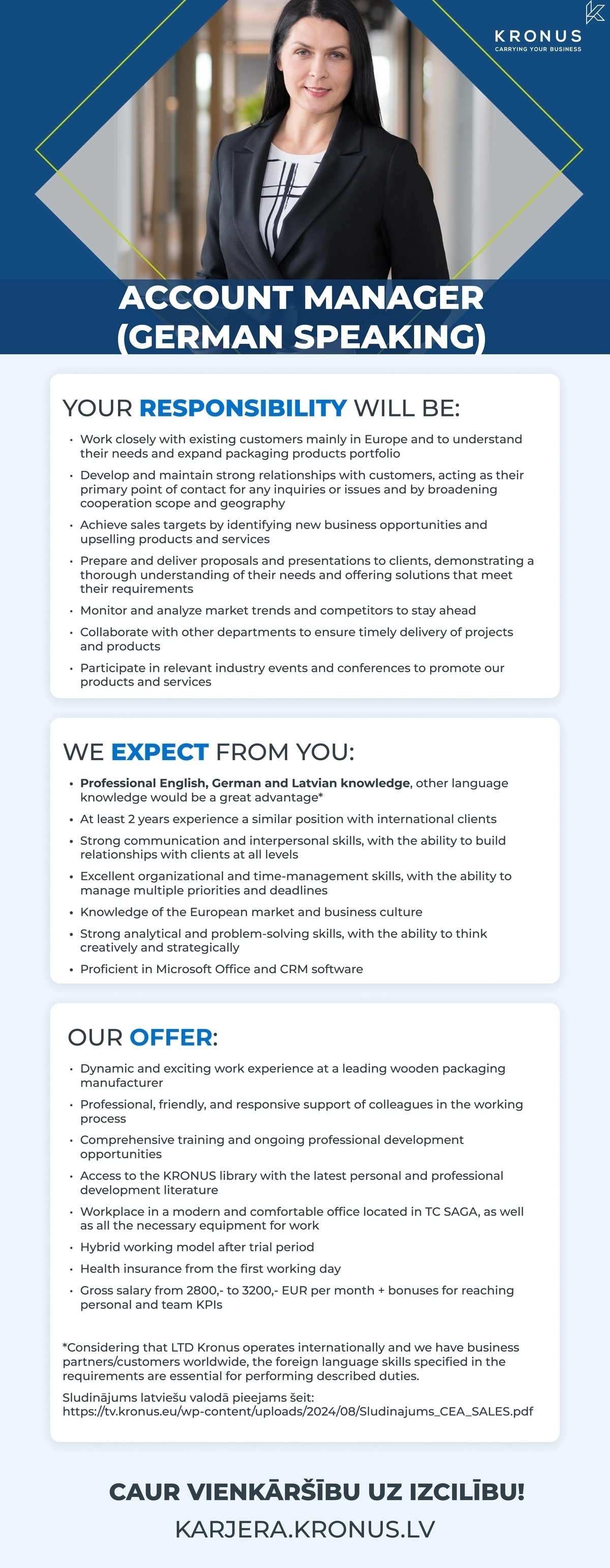 KRONUS
CARRYING YOUR BUSINESS

ACCOUNT MANAGER (GERMAN SPEAKING)

YOUR RESPONSIBILITY WILL BE:

• Work closely with existing customers mainly in Europe and to understand their needs and expand packaging products portfolio
• Develop and maintain strong relationships with customers, acting as their primary point of contact for any inquiries or issues and by broadening cooperation scope and geography
• Achieve sales targets by identifying new business opportunities and upselling products and services
• Prepare and deliver proposals and presentations to clients, demonstrating a thorough understanding of their needs and offering solutions that meet their requirements
• Monitor and analyze market trends and competitors to stay ahead
• Collaborate with other departments to ensure timely delivery of projects and products
• Participate in relevant industry events and conferences to promote our products and services

WE EXPECT FROM YOU:

• Professional English, German and Latvian knowledge, other language knowledge would be a great advantage*
• At least 2 years experience a similar position with international clients
• Strong communication and interpersonal skills, with the ability to build relationships with clients at all levels
• Excellent organizational and time-management skills, with the ability to manage multiple priorities and deadlines
• Knowledge of the European market and business culture
• Strong analytical and problem-solving skills, with the ability to think creatively and strategically
• Proficient in Microsoft Office and CRM software

OUR OFFER:

• Dynamic and exciting work experience at a leading wooden packaging manufacturer
• Professional, friendly, and responsive support of colleagues in the working process
• Comprehensive training and ongoing professional development opportunities
• Access to the KRONUS library with the latest personal and professional development literature
• Workplace in a modern and comfortable office located in TC SAGA, as well as all the necessary equipment for work
• Hybrid working model after trial period
• Health insurance from the first working day
• Gross salary from 2800,- to 3200,- EUR per month + bonuses for reaching personal and team KPIs

*Considering that LTD Kronus operates internationally and we have business partners/customers worldwide, the foreign language skills specified in the requirements are essential for performing described duties.

Sludinājums latviešu valodā pieejams šeit:
https://tv.kronus.eu/wp-content/uploads/2024/08/Sludinajums_CEA_SALES.pdf

CAUR VIENKĀRŠĪBU UZ IZCILĪBU!
KARJERA.KRONUS.LV